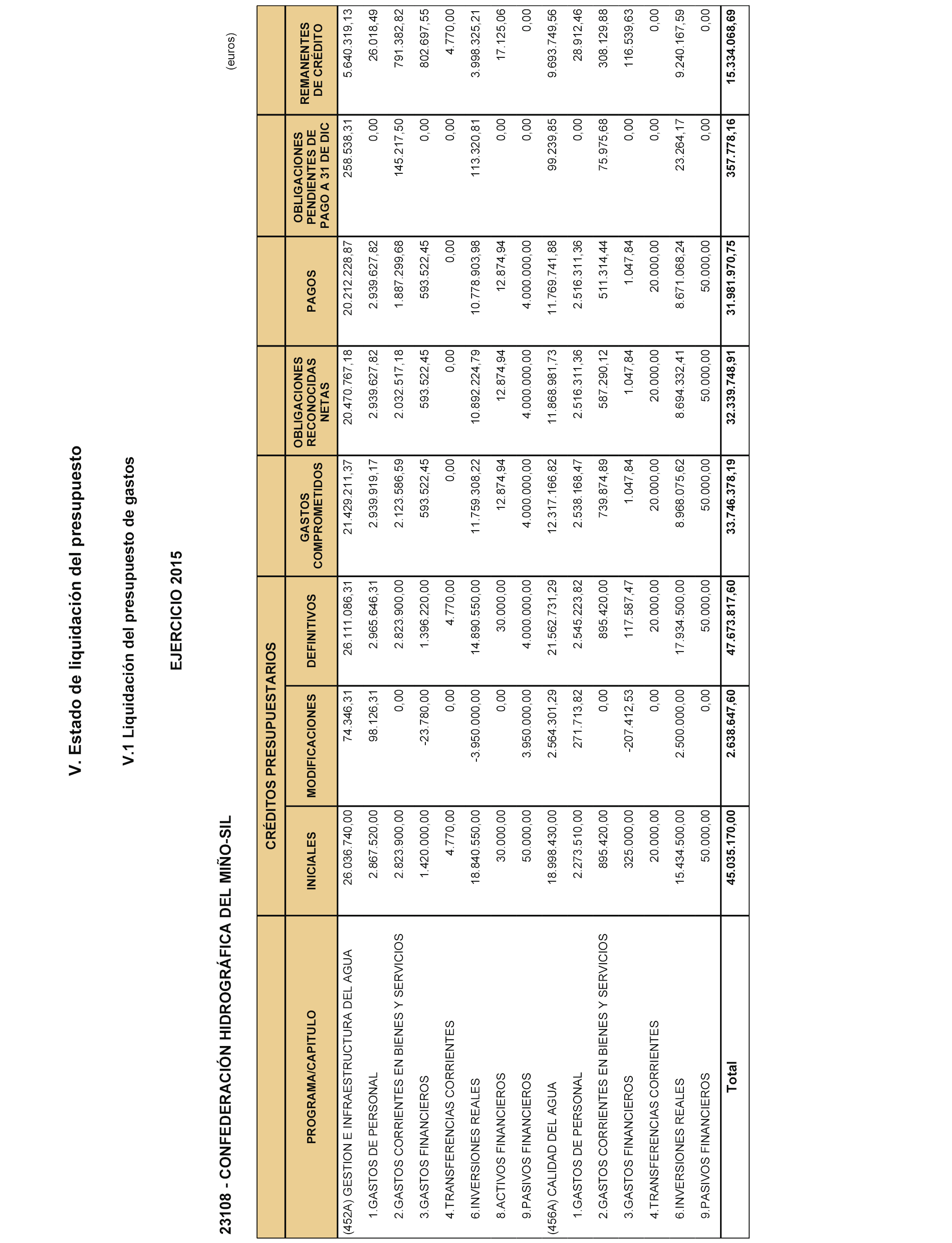 V. Estado de liquidación del presupuesto

V.1 Liquidación del presupuesto de gastos

EJERCICIO 2015

23108 - CONFEDERACIÓN HIDROGRÁFICA DEL MIÑO-SIL

(euros)

| PROGRAMA/CAPITULO | CRÉDITOS PRESUPUESTARIOS INICIALES | CRÉDITOS PRESUPUESTARIOS MODIFICACIONES | CRÉDITOS PRESUPUESTARIOS DEFINITIVOS | GASTOS COMPROMETIDOS | OBLIGACIONES RECONOCIDAS NETAS | PAGOS | OBLIGACIONES PENDIENTES DE PAGO A 31 DE DIC | REMANENTES DE CRÉDITO |
|---|---|---|---|---|---|---|---|---|
| (452A) GESTION E INFRAESTRUCTURA DEL AGUA | 26.036.740,00 | 74.346,31 | 26.111.086,31 | 21.429.211,37 | 20.470.767,18 | 20.212.228,87 | 258.538,31 | 5.640.319,13 |
| 1.GASTOS DE PERSONAL | 2.867.520,00 | 98.126,31 | 2.965.646,31 | 2.939.919,17 | 2.939.627,82 | 2.939.627,82 | 0,00 | 26.018,49 |
| 2.GASTOS CORRIENTES EN BIENES Y SERVICIOS | 2.823.900,00 | 0,00 | 2.823.900,00 | 2.123.586,59 | 2.032.517,18 | 1.887.299,68 | 145.217,50 | 791.382,82 |
| 3.GASTOS FINANCIEROS | 1.420.000,00 | -23.780,00 | 1.396.220,00 | 593.522,45 | 593.522,45 | 593.522,45 | 0,00 | 802.697,55 |
| 4.TRANSFERENCIAS CORRIENTES | 4.770,00 | 0,00 | 4.770,00 | 0,00 | 0,00 | 0,00 | 0,00 | 4.770,00 |
| 6.INVERSIONES REALES | 18.840.550,00 | -3.950.000,00 | 14.890.550,00 | 11.759.308,22 | 10.892.224,79 | 10.778.903,98 | 113.320,81 | 3.998.325,21 |
| 8.ACTIVOS FINANCIEROS | 30.000,00 | 0,00 | 30.000,00 | 12.874,94 | 12.874,94 | 12.874,94 | 0,00 | 17.125,06 |
| 9.PASIVOS FINANCIEROS | 50.000,00 | 3.950.000,00 | 4.000.000,00 | 4.000.000,00 | 4.000.000,00 | 4.000.000,00 | 0,00 | 0,00 |
| (456A) CALIDAD DEL AGUA | 18.998.430,00 | 2.564.301,29 | 21.562.731,29 | 12.317.166,82 | 11.868.981,73 | 11.769.741,88 | 99.239,85 | 9.693.749,56 |
| 1.GASTOS DE PERSONAL | 2.273.510,00 | 271.713,82 | 2.545.223,82 | 2.538.168,47 | 2.516.311,36 | 2.516.311,36 | 0,00 | 28.912,46 |
| 2.GASTOS CORRIENTES EN BIENES Y SERVICIOS | 895.420,00 | 0,00 | 895.420,00 | 739.874,89 | 587.290,12 | 511.314,44 | 75.975,68 | 308.129,88 |
| 3.GASTOS FINANCIEROS | 325.000,00 | -207.412,53 | 117.587,47 | 1.047,84 | 1.047,84 | 1.047,84 | 0,00 | 116.539,63 |
| 4.TRANSFERENCIAS CORRIENTES | 20.000,00 | 0,00 | 20.000,00 | 20.000,00 | 20.000,00 | 20.000,00 | 0,00 | 0,00 |
| 6.INVERSIONES REALES | 15.434.500,00 | 2.500.000,00 | 17.934.500,00 | 8.968.075,62 | 8.694.332,41 | 8.671.068,24 | 23.264,17 | 9.240.167,59 |
| 9.PASIVOS FINANCIEROS | 50.000,00 | 0,00 | 50.000,00 | 50.000,00 | 50.000,00 | 50.000,00 | 0,00 | 0,00 |
| Total | 45.035.170,00 | 2.638.647,60 | 47.673.817,60 | 33.746.378,19 | 32.339.748,91 | 31.981.970,75 | 357.778,16 | 15.334.068,69 |